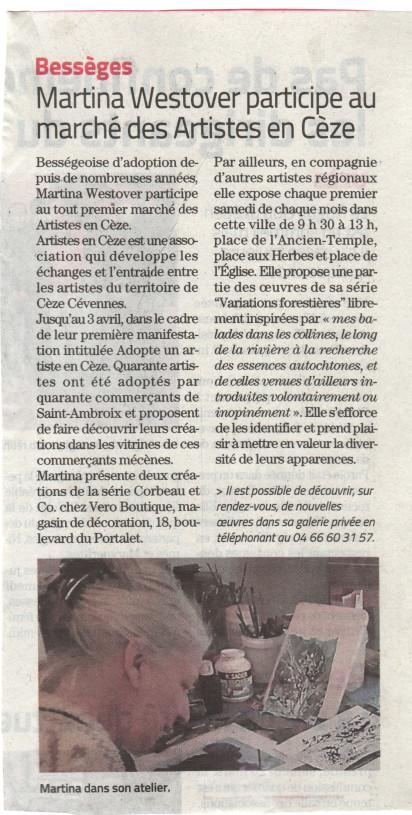 Bessèges

Martina Westover participe au marché des Artistes en Cèze

Bességeoise d'adoption depuis de nombreuses années, Martina Westover participe au tout premier marché des Artistes en Cèze.
Artistes en Cèze est une association qui développe les échanges et l'entraide entre les artistes du territoire de Cèze Cévennes.
Jusqu'au 3 avril, dans le cadre de leur première manifestation intitulée Adopte un artiste en Cèze. Quarante artistes ont été adoptés par quarante commerçants de Saint-Ambroix et proposent de faire découvrir leurs créations dans les vitrines de ces commerçants mécènes.
Martina présente deux créations de la série Corbeau et Co. chez Vero Boutique, magasin de décoration, 18, boulevard du Portalet.

Par ailleurs, en compagnie d'autres artistes régionaux elle expose chaque premier samedi de chaque mois dans cette ville de 9 h 30 à 13 h, place de l'Ancien-Temple, place aux Herbes et place de l'Église. Elle propose une partie des œuvres de sa série "Variations forestières" librement inspirées par « mes balades dans les collines, le long de la rivière à la recherche des essences autochtones, et de celles venues d'ailleurs introduites volontairement ou inopinément ». Elle s'efforce de les identifier et prend plaisir à mettre en valeur la diversité de leurs apparences.

> Il est possible de découvrir, sur rendez-vous, de nouvelles œuvres dans sa galerie privée en téléphonant au 04 66 60 31 57.

Martina dans son atelier.